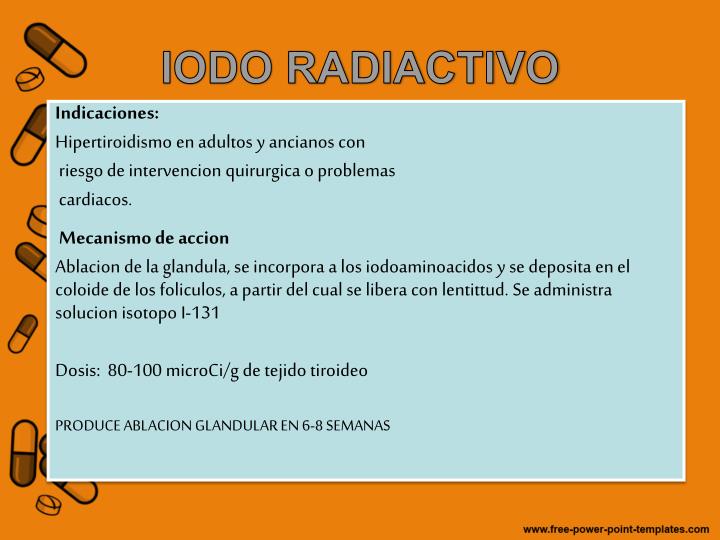 IODO RADIACTIVO

Indicaciones:

Hipertiroidismo en adultos y ancianos con riesgo de intervencion quirurgica o problemas cardiacos.

Mecanismo de accion

Ablacion de la glandula, se incorpora a los iodoaminoacidos y se deposita en el coloide de los foliculos, a partir del cual se libera con lentittud. Se administra solucion isotopo I-131

Dosis: 80-100 microCi/g de tejido tiroideo

PRODUCE ABLACION GLANDULAR EN 6-8 SEMANAS

www.free-power-point-templates.com